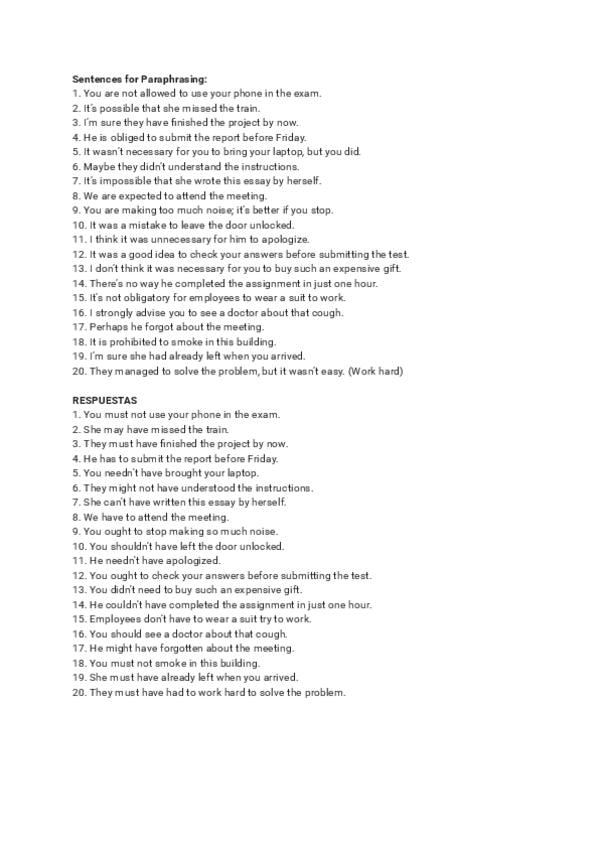 Sentences for Paraphrasing:
1. You are not allowed to use your phone in the exam.
2. It's possible that she missed the train.
3. I'm sure they have finished the project by now.
4. He is obliged to submit the report before Friday.
5. It wasn't necessary for you to bring your laptop, but you did.
6. Maybe they didn't understand the instructions.
7. It's impossible that she wrote this essay by herself.
8. We are expected to attend the meeting.
9. You are making too much noise; it's better if you stop.
10. It was a mistake to leave the door unlocked.
11. I think it was unnecessary for him to apologize.
12. It was a good idea to check your answers before submitting the test.
13. I don't think it was necessary for you to buy such an expensive gift.
14. There's no way he completed the assignment in just one hour.
15. It's not obligatory for employees to wear a suit to work.
16. I strongly advise you to see a doctor about that cough.
17. Perhaps he forgot about the meeting.
18. It is prohibited to smoke in this building.
19. I'm sure she had already left when you arrived.
20. They managed to solve the problem, but it wasn't easy. (Work hard)

RESPUESTAS
1. You must not use your phone in the exam.
2. She may have missed the train.
3. They must have finished the project by now.
4. He has to submit the report before Friday.
5. You needn't have brought your laptop.
6. They might not have understood the instructions.
7. She can't have written this essay by herself.
8. We have to attend the meeting.
9. You ought to stop making so much noise.
10. You shouldn't have left the door unlocked.
11. He needn't have apologized.
12. You ought to check your answers before submitting the test.
13. You didn't need to buy such an expensive gift.
14. He couldn't have completed the assignment in just one hour.
15. Employees don't have to wear a suit try to work.
16. You should see a doctor about that cough.
17. He might have forgotten about the meeting.
18. You must not smoke in this building.
19. She must have already left when you arrived.
20. They must have had to work hard to solve the problem.